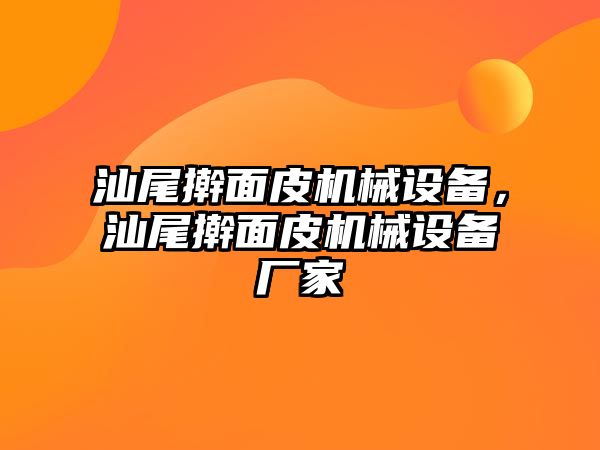 汕尾擀面皮机械设备，汕尾擀面皮机械设备厂家